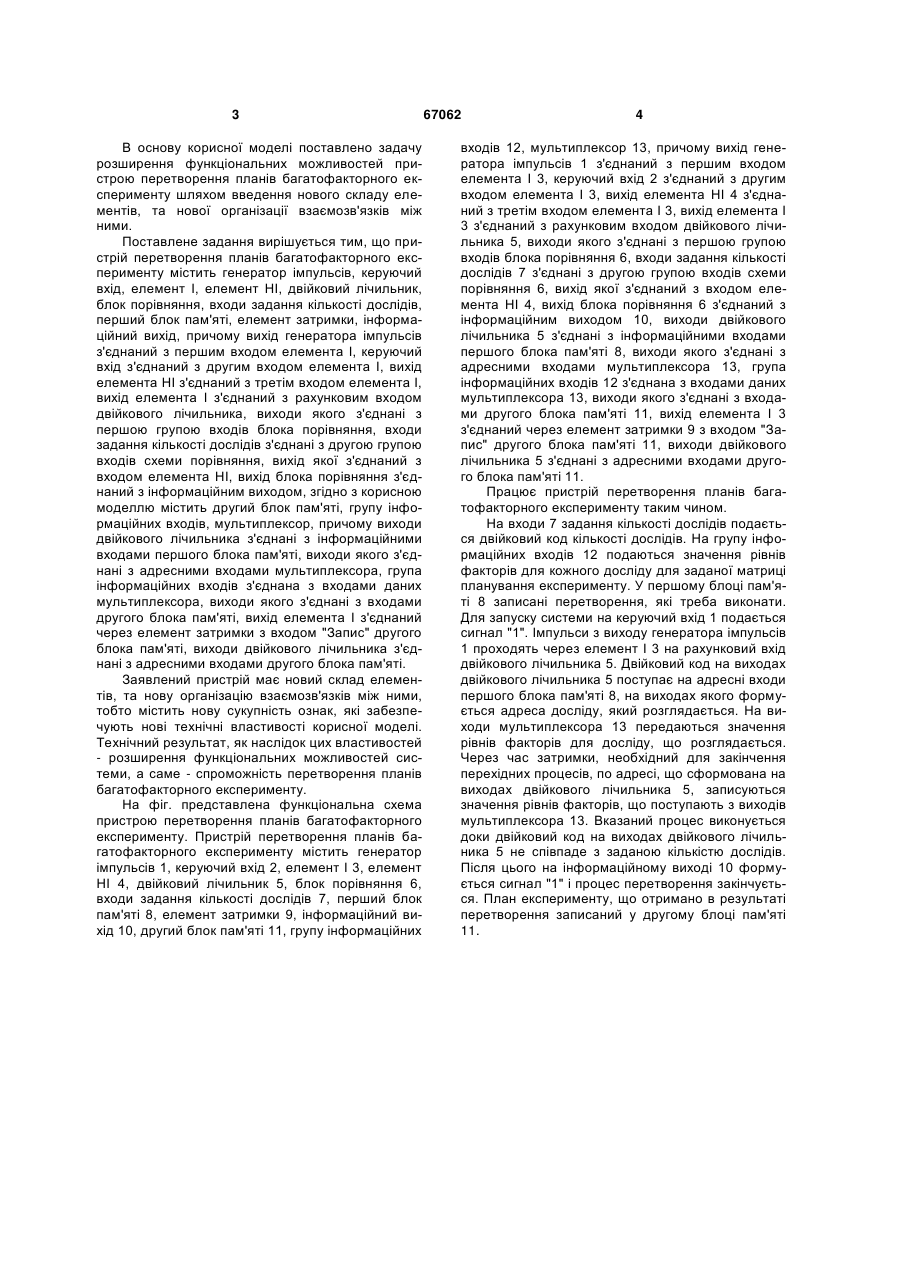 3 67062 4

В основу корисної моделі поставлено задачу розширення функціональних можливостей пристрою перетворення планів багатофакторного експерименту шляхом введення нового складу елементів, та нової організації взаємозв'язків між ними.

Поставлене задання вирішується тим, що пристрій перетворення планів багатофакторного експерименту містить генератор імпульсів, керуючий вхід, елемент І, елемент НІ, двійковий лічильник, блок порівняння, входи задання кількості дослідів, перший блок пам'яті, елемент затримки, інформаційний вихід, причому вихід генератора імпульсів з'єднаний з першим входом елемента І, керуючий вхід з'єднаний з другим входом елемента І, вихід елемента НІ з'єднаний з третім входом елемента І, вихід елемента І з'єднаний з рахунковим входом двійкового лічильника, виходи якого з'єднані з першою групою входів блока порівняння, входи задання кількості дослідів з'єднані з другою групою входів схеми порівняння, вихід якої з'єднаний з входом елемента НІ, вихід блока порівняння з'єднаний з інформаційним виходом, згідно з корисною моделлю містить другий блок пам'яті, групу інформаційних входів, мультиплексор, причому виходи двійкового лічильника з'єднані з інформаційними входами першого блока пам'яті, виходи якого з'єднані з адресними входами мультиплексора, група інформаційних входів з'єднана з входами даних мультиплексора, виходи якого з'єднані з входами другого блока пам'яті, вихід елемента І з'єднаний через елемент затримки з входом "Запис" другого блока пам'яті, виходи двійкового лічильника з'єднані з адресними входами другого блока пам'яті.

Заявлений пристрій має новий склад елементів, та нову організацію взаємозв'язків між ними, тобто містить нову сукупність ознак, які забезпечують нові технічні властивості корисної моделі. Технічний результат, як наслідок цих властивостей - розширення функціональних можливостей системи, а саме - спроможність перетворення планів багатофакторного експерименту.

На фіг. представлена функціональна схема пристрою перетворення планів багатофакторного експерименту. Пристрій перетворення планів багатофакторного експерименту містить генератор імпульсів 1, керуючий вхід 2, елемент І 3, елемент НІ 4, двійковий лічильник 5, блок порівняння 6, входи задання кількості дослідів 7, перший блок пам'яті 8, елемент затримки 9, інформаційний вихід 10, другий блок пам'яті 11, групу інформаційних входів 12, мультиплексор 13, причому вихід генератора імпульсів 1 з'єднаний з першим входом елемента І 3, керуючий вхід 2 з'єднаний з другим входом елемента І 3, вихід елемента НІ 4 з'єднаний з третім входом елемента І 3, вихід елемента І 3 з'єднаний з рахунковим входом двійкового лічильника 5, виходи якого з'єднані з першою групою входів блока порівняння 6, входи задання кількості дослідів 7 з'єднані з другою групою входів схеми порівняння 6, вихід якої з'єднаний з входом елемента НІ 4, вихід блока порівняння 6 з'єднаний з інформаційним виходом 10, виходи двійкового лічильника 5 з'єднані з інформаційними входами першого блока пам'яті 8, виходи якого з'єднані з адресними входами мультиплексора 13, група інформаційних входів 12 з'єднана з входами даних мультиплексора 13, виходи якого з'єднані з входами другого блока пам'яті 11, вихід елемента І 3 з'єднаний через елемент затримки 9 з входом "Запис" другого блока пам'яті 11, виходи двійкового лічильника 5 з'єднані з адресними входами другого блока пам'яті 11.

Працює пристрій перетворення планів багатофакторного експерименту таким чином.

На входи 7 задання кількості дослідів подається двійковий код кількості дослідів. На групу інформаційних входів 12 подаються значення рівнів факторів для кожного досліду для заданої матриці планування експерименту. У першому блоці пам'яті 8 записані перетворення, які треба виконати. Для запуску системи на керуючий вхід 1 подається сигнал "1". Імпульси з виходу генератора імпульсів 1 проходять через елемент І 3 на рахунковий вхід двійкового лічильника 5. Двійковий код на виходах двійкового лічильника 5 поступає на адресні входи першого блока пам'яті 8, на виходах якого формується адреса досліду, який розглядається. На виходи мультиплексора 13 передаються значення рівнів факторів для досліду, що розглядається. Через час затримки, необхідний для закінчення перехідних процесів, по адресі, що сформована на виходах двійкового лічильника 5, записуються значення рівнів факторів, що поступають з виходів мультиплексора 13. Вказаний процес виконується доки двійковий код на виходах двійкового лічильника 5 не співпаде з заданою кількістю дослідів. Після цього на інформаційному виході 10 формується сигнал "1" і процес перетворення закінчується. План експерименту, що отримано в результаті перетворення записаний у другому блоці пам'яті 11.